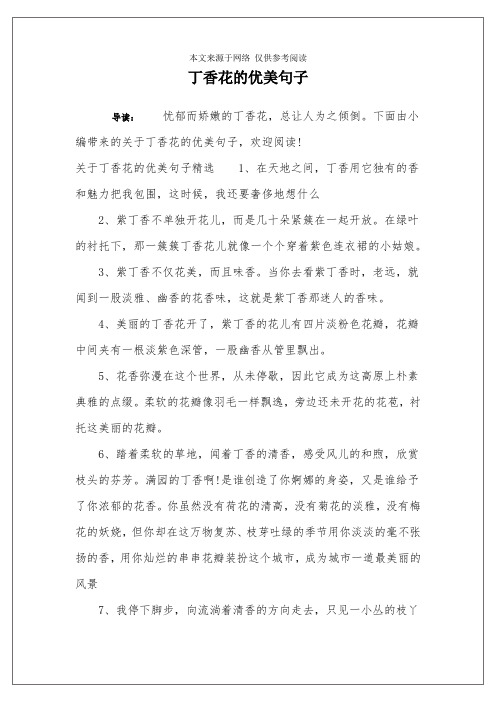 本文来源于网络 仅供参考阅读

丁香花的优美句子

导读： 忧郁而娇嫩的丁香花，总让人为之倾倒。下面由小编带来的关于丁香花的优美句子，欢迎阅读！

关于丁香花的优美句子精选 1、在天地之间，丁香用它独有的香和魅力把我包围，这时候，我还要奢侈地想什么

2、紫丁香不单独开花儿，而是几十朵紧簇在一起开放。在绿叶的衬托下，那一簇簇丁香花儿就像一个个穿着紫色连衣裙的小姑娘。

3、紫丁香不仅花美，而且味香。当你去看紫丁香时，老远，就闻到一股淡雅、幽香的花香味，这就是紫丁香那迷人的香味。

4、美丽的丁香花开了，紫丁香的花儿有四片淡粉色花瓣，花瓣中间夹有一根淡紫色深管，一股幽香从管里飘出。

5、花香弥漫在这个世界，从未停歇，因此它成为这高原上朴素典雅的点缀。柔软的花瓣像羽毛一样飘逸，旁边还未开花的花苞，衬托这美丽的花瓣。

6、踏着柔软的草地，闻着丁香的清香，感受风儿的和煦，欣赏枝头的芬芳。满园的丁香啊!是谁创造了你婀娜的身姿，又是谁给予了你浓郁的花香。你虽然没有荷花的清高，没有菊花的淡雅，没有梅花的妖娆，但你却在这万物复苏、枝芽吐绿的季节用你淡淡的毫不张扬的香，用你灿烂的串串花瓣装扮这个城市，成为城市一道最美丽的风景

7、我停下脚步，向流淌着清香的方向走去，只见一小丛的枝丫